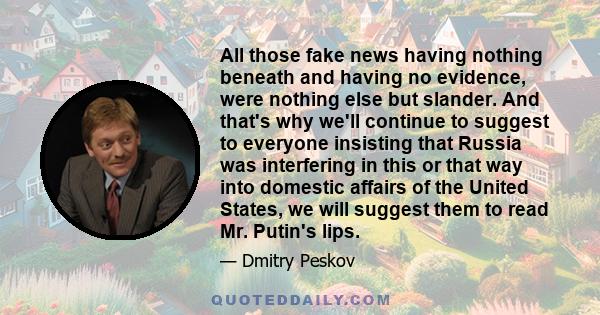 All those fake news having nothing beneath and having no evidence, were nothing else but slander. And that's why we'll continue to suggest to everyone insisting that Russia was interfering in this or that way into domestic affairs of the United States, we will suggest them to read Mr. Putin's lips.

— Dmitry Peskov

QUOTEDDAILY.COM